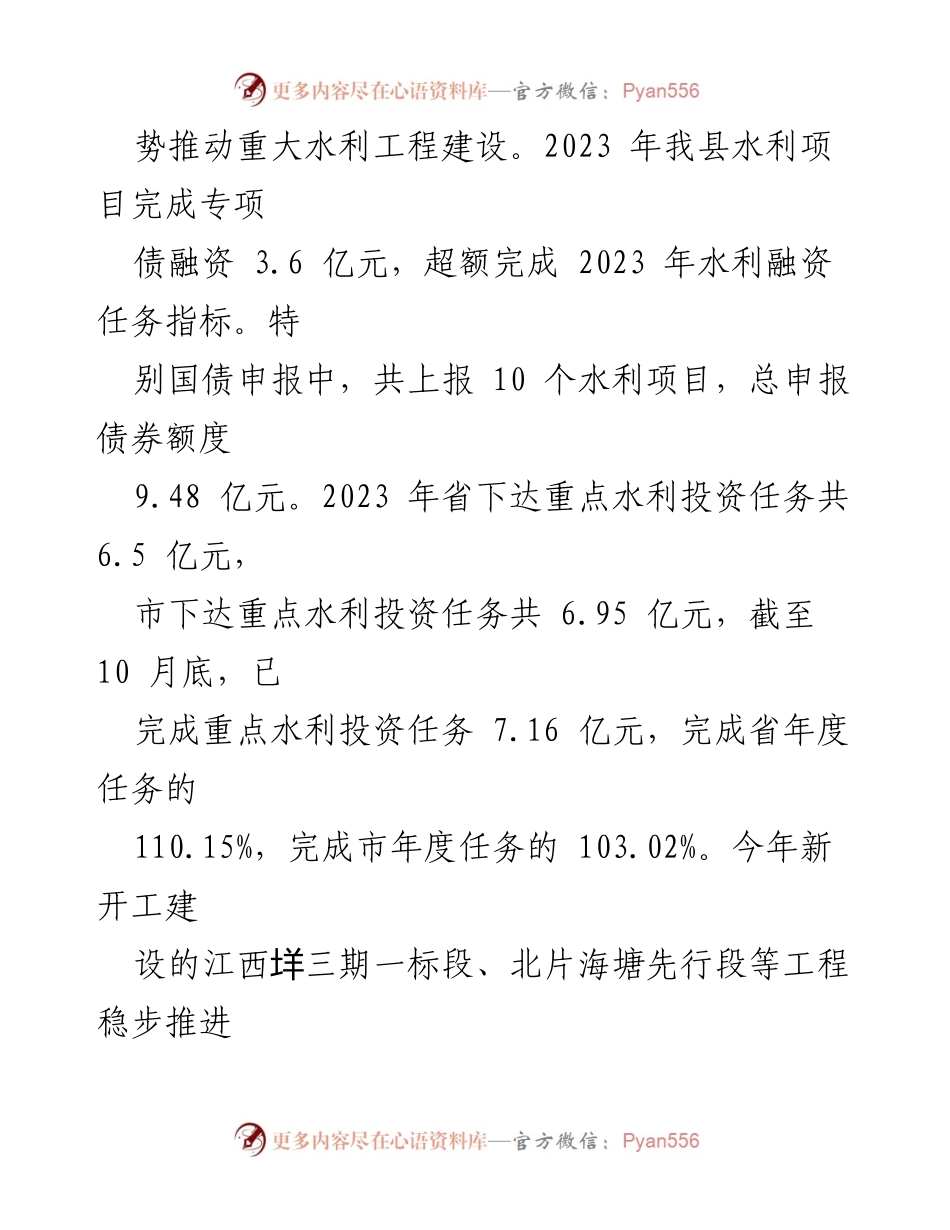 更多内容尽在心语资料库—官方微信：Pyan556

势推动重大水利工程建设。2023 年我县水利项目完成专项

债融资 3.6 亿元，超额完成 2023 年水利融资任务指标。特

别国债申报中，共上报 10 个水利项目，总申报债券额度

9.48 亿元。2023 年省下达重点水利投资任务共 6.5 亿元，

市下达重点水利投资任务共 6.95 亿元，截至 10 月底，已

完成重点水利投资任务 7.16 亿元，完成省年度任务的

110.15%，完成市年度任务的 103.02%。今年新开工建

设的江西垟三期一标段、北片海塘先行段等工程稳步推进

更多内容尽在心语资料库—官方微信：Pyan556